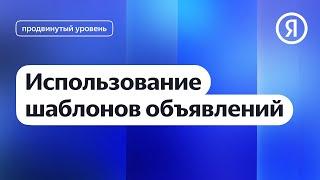 продвинутый уровень

Я

Использование шаблонов объявлений